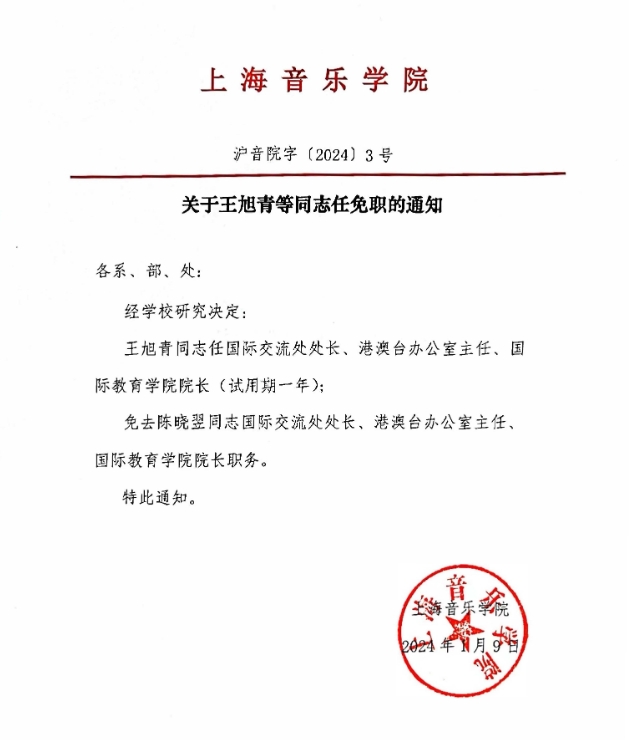 上海音乐学院

沪音院字〔2024〕3号

关于王旭青等同志任免职的通知

各系、部、处：

经学校研究决定：

王旭青同志任国际交流处处长、港澳台办公室主任、国际教育学院院长（试用期一年）；

免去陈晓翌同志国际交流处处长、港澳台办公室主任、国际教育学院院长职务。

特此通知。

上海音乐学院

2024年1月9日

上海音乐学院